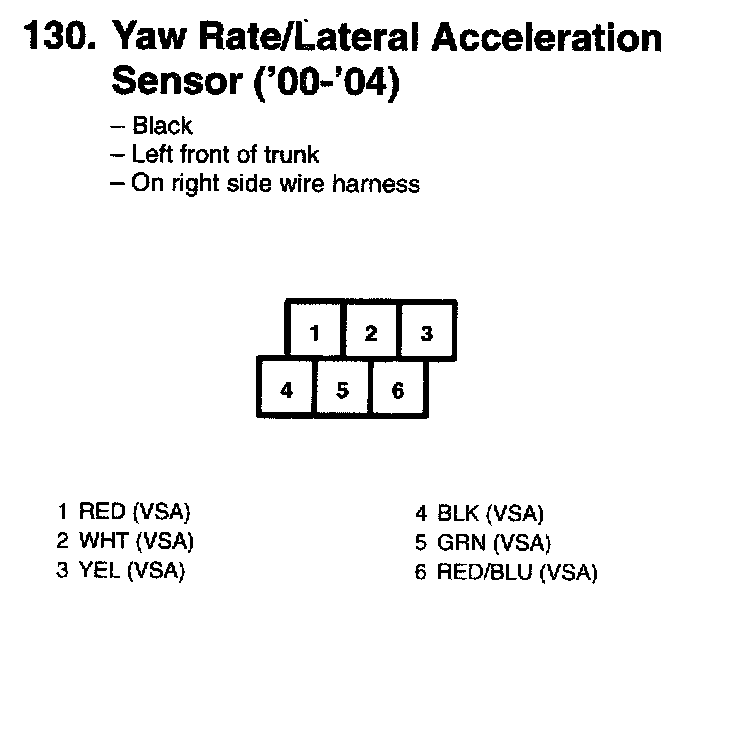 130. Yaw Rate/Lateral Acceleration Sensor ('00-'04)

– Black
– Left front of trunk
– On right side wire harness

1 2 3
4 5 6

1 RED (VSA)
2 WHT (VSA)
3 YEL (VSA)

4 BLK (VSA)
5 GRN (VSA)
6 RED/BLU (VSA)